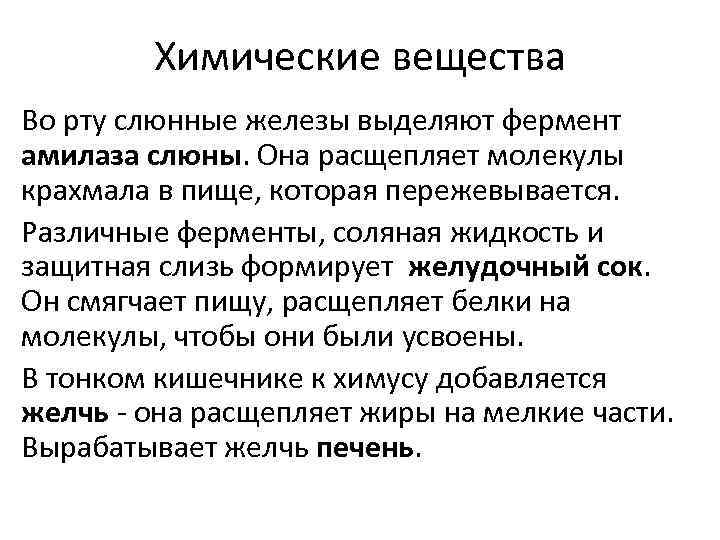 Химические вещества

Во рту слюнные железы выделяют фермент амилаза слюны. Она расщепляет молекулы крахмала в пище, которая пережевывается.

Различные ферменты, соляная жидкость и защитная слизь формирует желудочный сок. Он смягчает пищу, расщепляет белки на молекулы, чтобы они были усвоены.

В тонком кишечнике к химусу добавляется желчь - она расщепляет жиры на мелкие части. Вырабатывает желчь печень.